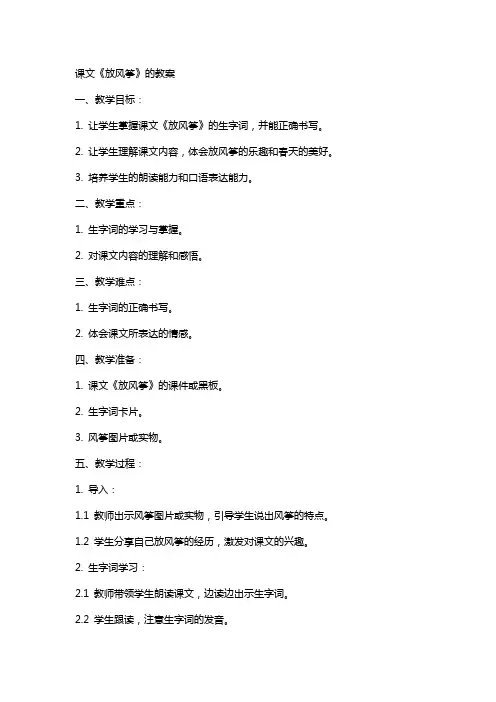 课文《放风筝》的教案

一、教学目标：

1. 让学生掌握课文《放风筝》的生字词，并能正确书写。

2. 让学生理解课文内容，体会放风筝的乐趣和春天的美好。

3. 培养学生的朗读能力和口语表达能力。

二、教学重点：

1. 生字词的学习与掌握。

2. 对课文内容的理解和感悟。

三、教学难点：

1. 生字词的正确书写。

2. 体会课文所表达的情感。

四、教学准备：

1. 课文《放风筝》的课件或黑板。

2. 生字词卡片。

3. 风筝图片或实物。

五、教学过程：

1. 导入：

1.1 教师出示风筝图片或实物，引导学生说出风筝的特点。

1.2 学生分享自己放风筝的经历，激发对课文的兴趣。

2. 生字词学习：

2.1 教师带领学生朗读课文，边读边出示生字词。

2.2 学生跟读，注意生字词的发音。